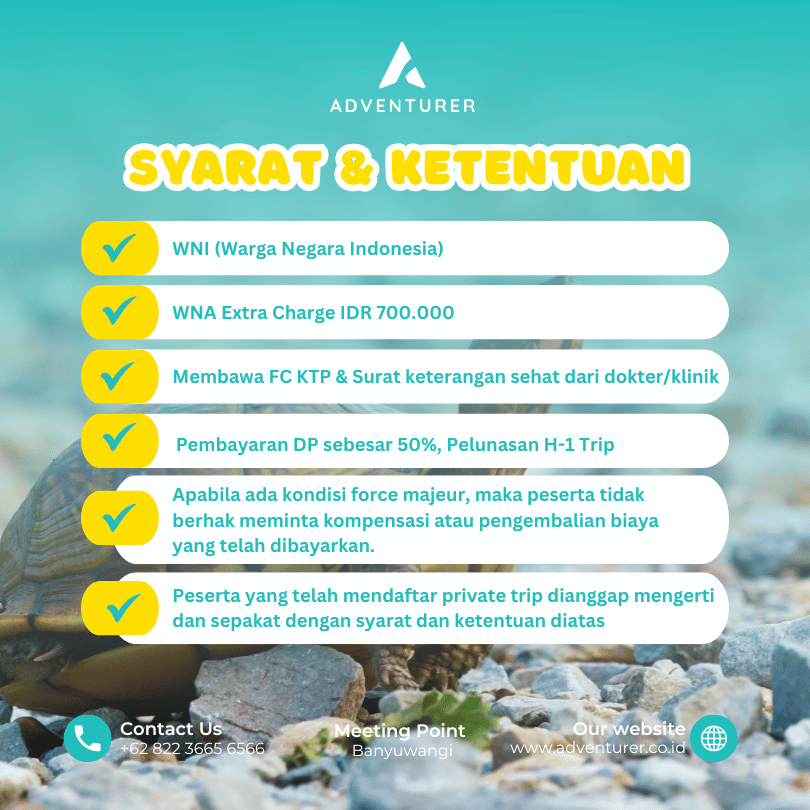 ADVENTURER

SYARAT & KETENTUAN

WNI (Warga Negara Indonesia)

WNA Extra Charge IDR 700.000

Membawa FC KTP & Surat keterangan sehat dari dokter/klinik

Pembayaran DP sebesar 50%, Pelunasan H-1 Trip

Apabila ada kondisi force majeur, maka peserta tidak berhak meminta kompensasi atau pengembalian biaya yang telah dibayarkan.

Peserta yang telah mendaftar private trip dianggap mengerti dan sepakat dengan syarat dan ketentuan diatas

Contact Us
+62 822 3665 6566

Meeting Point
Banyuwangi

Our website
www.adventurer.co.id